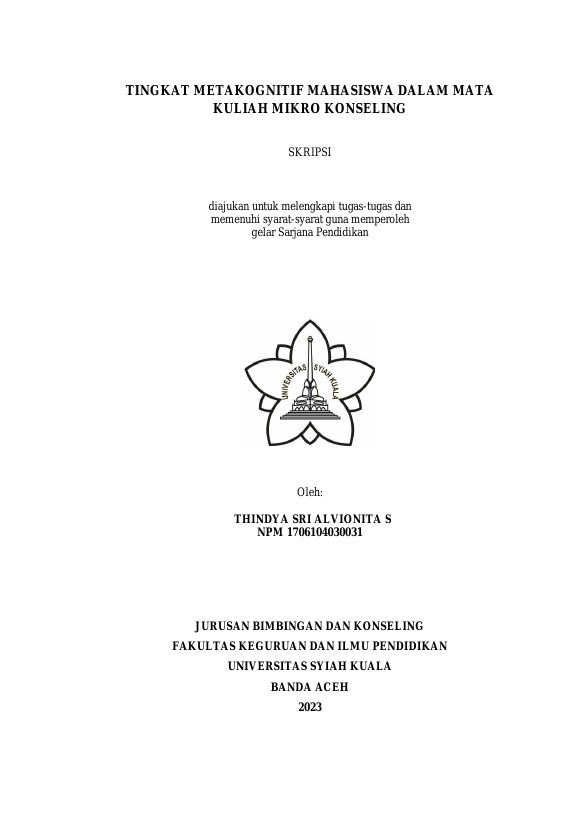 TINGKAT METAKOGNITIF MAHASISWA DALAM MATA KULIAH MIKRO KONSELING

SKRIPSI

diajukan untuk melengkapi tugas-tugas dan memenuhi syarat-syarat guna memperoleh gelar Sarjana Pendidikan

UNIVERSITAS SYIAH KUALA

Oleh:

THINDYA SRI ALVIONITA S
NPM 1706104030031

JURUSAN BIMBINGAN DAN KONSELING
FAKULTAS KEGURUAN DAN ILMU PENDIDIKAN
UNIVERSITAS SYIAH KUALA
BANDA ACEH
2023